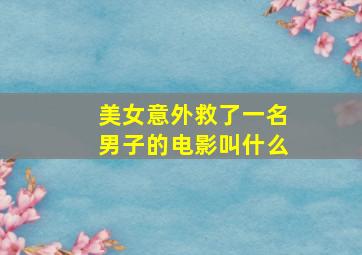 美女意外救了一名男子的电影叫什么